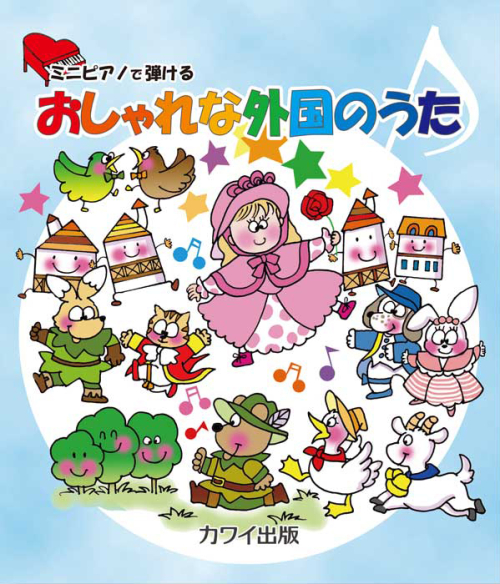 ミニピアノで弾ける
おしゃれな外国のうた

カワイ出版